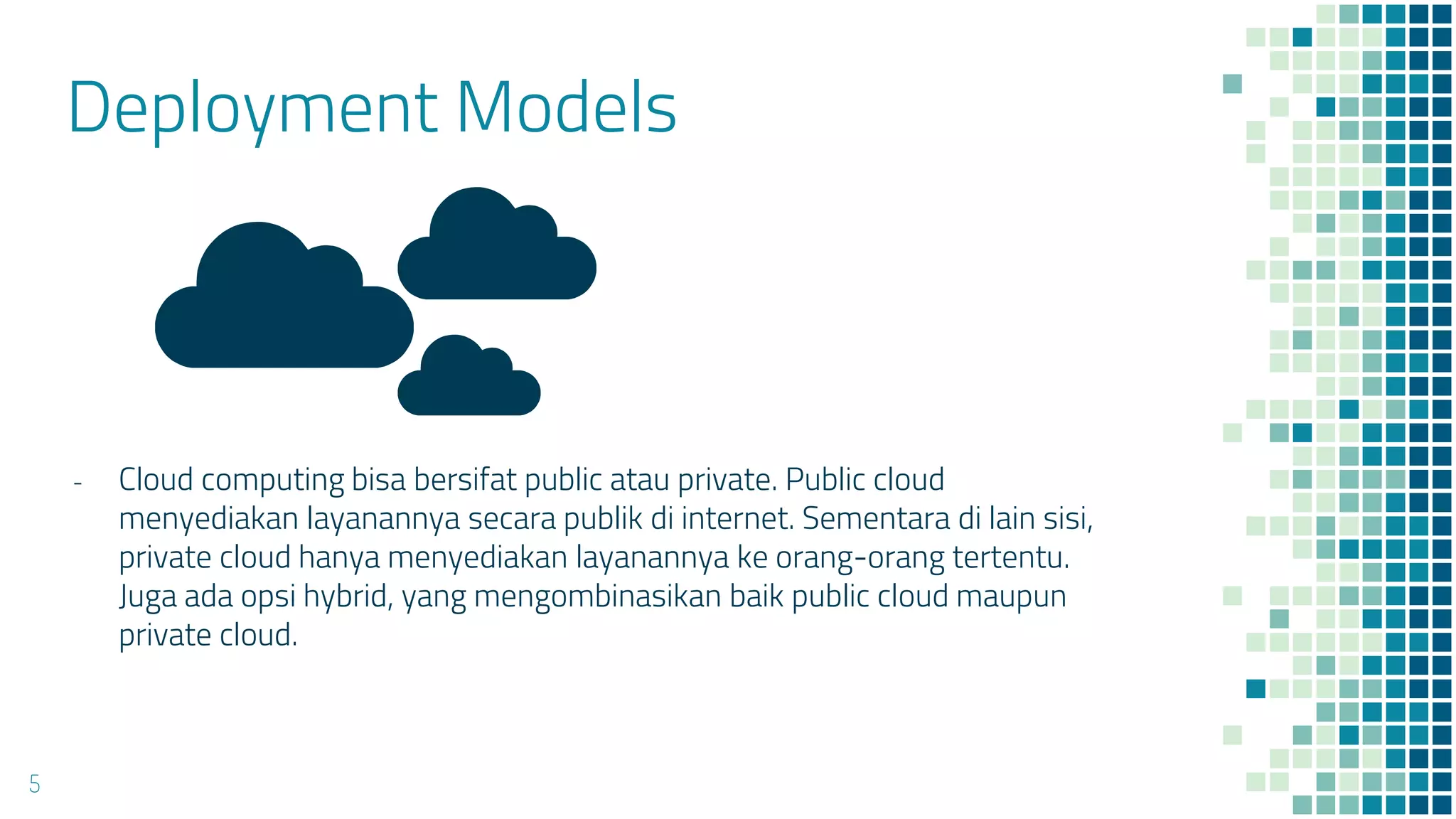 Deployment Models

- Cloud computing bisa bersifat public atau private. Public cloud menyediakan layanannya secara publik di internet. Sementara di lain sisi, private cloud hanya menyediakan layanannya ke orang-orang tertentu. Juga ada opsi hybrid, yang mengombinasikan baik public cloud maupun private cloud.

5